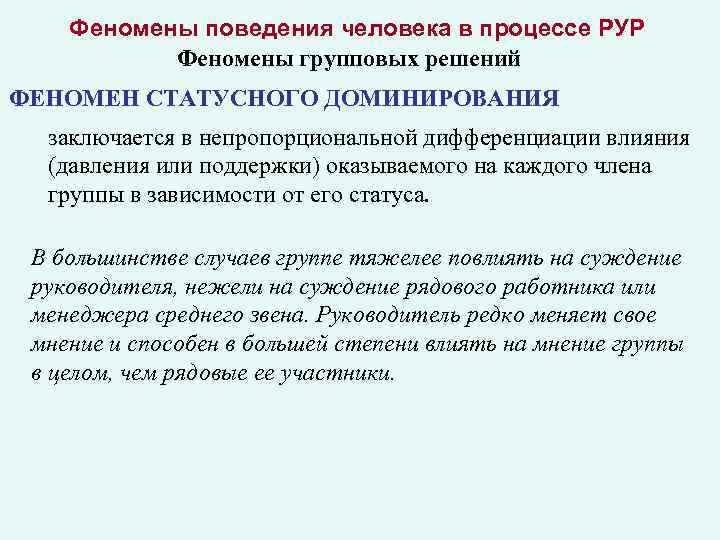 Феномены поведения человека в процессе РУР

Феномены групповых решений

ФЕНОМЕН СТАТУСНОГО ДОМИНИРОВАНИЯ

заключается в непропорциональной дифференциации влияния (давления или поддержки) оказываемого на каждого члена группы в зависимости от его статуса.

В большинстве случаев группе тяжелее повлиять на суждение руководителя, нежели на суждение рядового работника или менеджера среднего звена. Руководитель редко меняет свое мнение и способен в большей степени влиять на мнение группы в целом, чем рядовые ее участники.